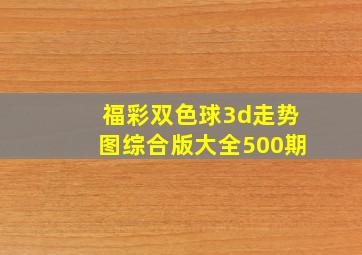 福彩双色球3d走势图综合版大全500期